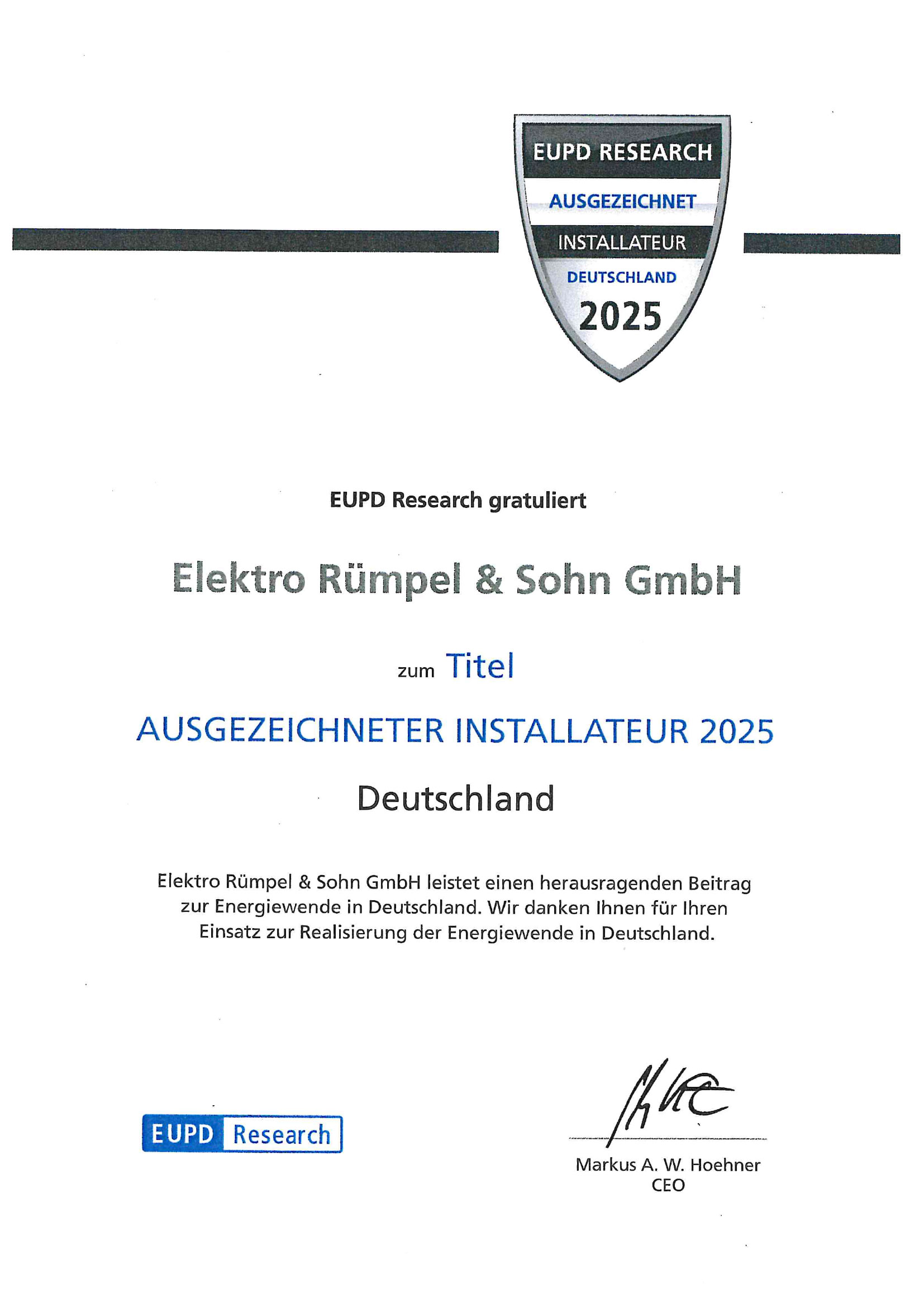 EUPD RESEARCH
AUSGEZEICHNET
INSTALLATEUR
DEUTSCHLAND
2025

EUPD Research gratuliert

Elektro Rümpel & Sohn GmbH

zum Titel

AUSGEZEICHNETER INSTALLATEUR 2025

Deutschland

Elektro Rümpel & Sohn GmbH leistet einen herausragenden Beitrag zur Energiewende in Deutschland. Wir danken Ihnen für Ihren Einsatz zur Realisierung der Energiewende in Deutschland.

EUPD Research

Markus A. W. Hoehner
CEO